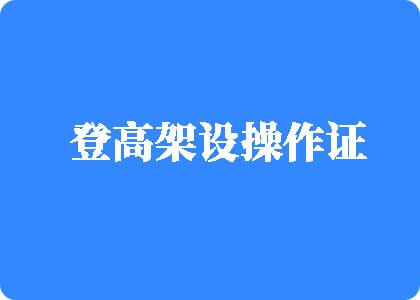 登高架设操作证